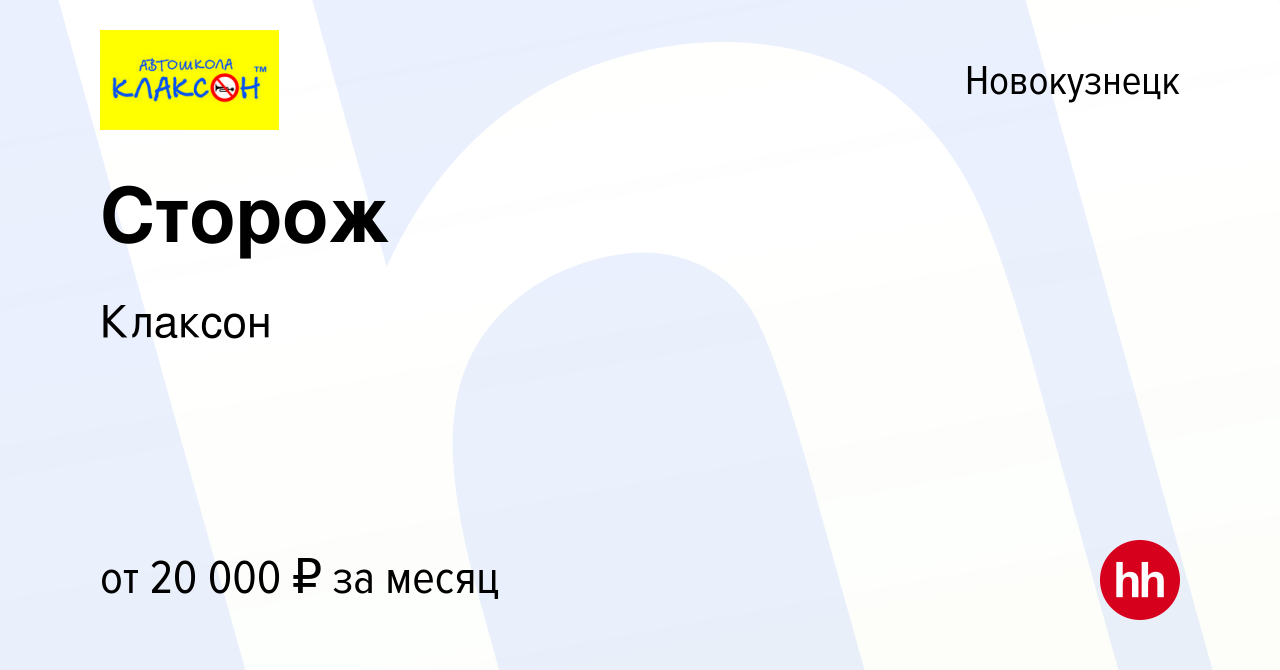 АВТОШКОЛА
КЛАКСОН™

Новокузнецк

Сторож

Клаксон

от 20 000 ₽ за месяц

hh